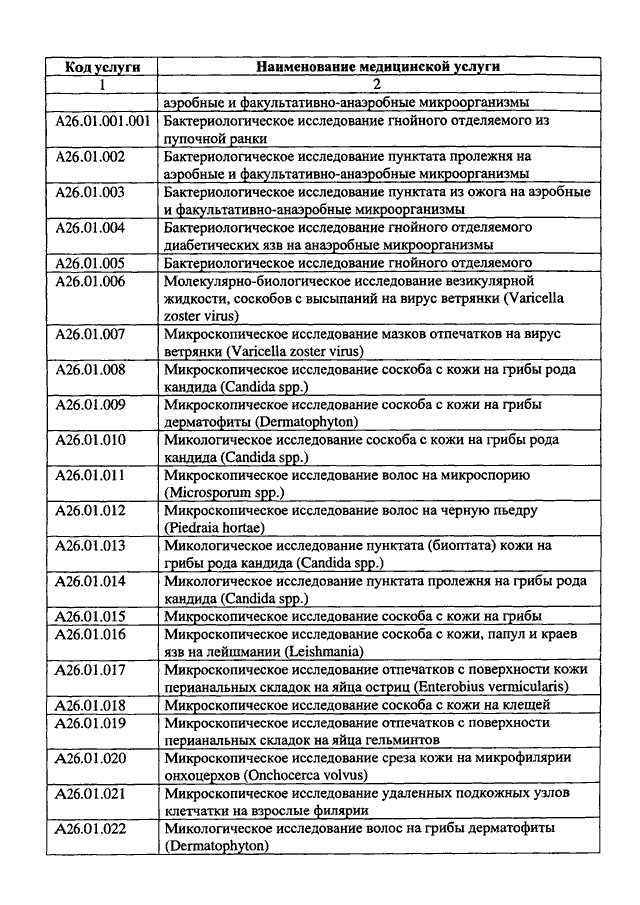 | Код услуги | Наименование медицинской услуги |
|---|---|
| 1 | 2 |
| | аэробные и факультативно-анаэробные микроорганизмы |
| A26.01.001.001 | Бактериологическое исследование гнойного отделяемого из пупочной ранки |
| A26.01.002 | Бактериологическое исследование пунктата пролежня на аэробные и факультативно-анаэробные микроорганизмы |
| A26.01.003 | Бактериологическое исследование пунктата из ожога на аэробные и факультативно-анаэробные микроорганизмы |
| A26.01.004 | Бактериологическое исследование гнойного отделяемого диабетических язв на анаэробные микроорганизмы |
| A26.01.005 | Бактериологическое исследование гнойного отделяемого |
| A26.01.006 | Молекулярно-биологическое исследование везикулярной жидкости, соскобов с высыпаний на вирус ветрянки (Varicella zoster virus) |
| A26.01.007 | Микроскопическое исследование мазков отпечатков на вирус ветрянки (Varicella zoster virus) |
| A26.01.008 | Микроскопическое исследование соскоба с кожи на грибы рода кандида (Candida spp.) |
| A26.01.009 | Микроскопическое исследование соскоба с кожи на грибы дерматофиты (Dermatophyton) |
| A26.01.010 | Микологическое исследование соскоба с кожи на грибы рода кандида (Candida spp.) |
| A26.01.011 | Микроскопическое исследование волос на микроспорию (Microsporum spp.) |
| A26.01.012 | Микроскопическое исследование волос на черную пьедру (Piedraia hortae) |
| A26.01.013 | Микологическое исследование пунктата (биоптата) кожи на грибы рода кандида (Candida spp.) |
| A26.01.014 | Микологическое исследование пунктата пролежня на грибы рода кандида (Candida spp.) |
| A26.01.015 | Микроскопическое исследование соскоба с кожи на грибы |
| A26.01.016 | Микроскопическое исследование соскоба с кожи, папул и краев язв на лейшмании (Leishmania) |
| A26.01.017 | Микроскопическое исследование отпечатков с поверхности кожи перианальных складок на яйца остриц (Enterobius vermicularis) |
| A26.01.018 | Микроскопическое исследование соскоба с кожи на клещей |
| A26.01.019 | Микроскопическое исследование отпечатков с поверхности перианальных складок на яйца гельминтов |
| A26.01.020 | Микроскопическое исследование среза кожи на микрофилярии онхоцерхов (Onchocerca volvus) |
| A26.01.021 | Микроскопическое исследование удаленных подкожных узлов клетчатки на взрослые филярии |
| A26.01.022 | Микологическое исследование волос на грибы дерматофиты (Dermatophyton) |